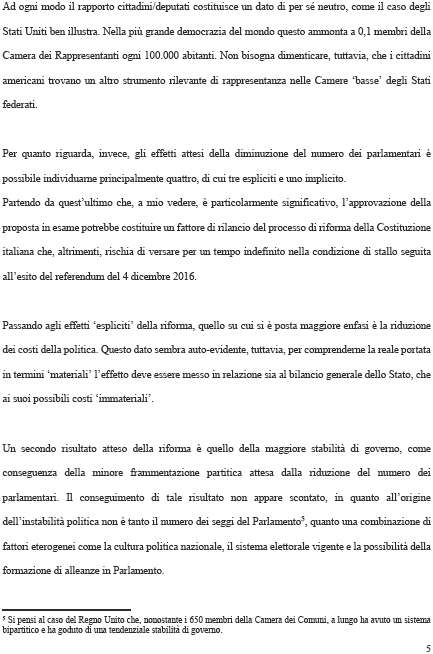 Ad ogni modo il rapporto cittadini/deputati costituisce un dato di per sé neutro, come il caso degli Stati Uniti ben illustra. Nella più grande democrazia del mondo questo ammonta a 0,1 membri della Camera dei Rappresentanti ogni 100.000 abitanti. Non bisogna dimenticare, tuttavia, che i cittadini americani trovano un altro strumento rilevante di rappresentanza nelle Camere 'basse' degli Stati federati.

Per quanto riguarda, invece, gli effetti attesi della diminuzione del numero dei parlamentari è possibile individuarne principalmente quattro, di cui tre espliciti e uno implicito.
Partendo da quest'ultimo che, a mio vedere, è particolarmente significativo, l'approvazione della proposta in esame potrebbe costituire un fattore di rilancio del processo di riforma della Costituzione italiana che, altrimenti, rischia di versare per un tempo indefinito nella condizione di stallo seguita all'esito del referendum del 4 dicembre 2016.

Passando agli effetti 'espliciti' della riforma, quello su cui si è posta maggiore enfasi è la riduzione dei costi della politica. Questo dato sembra auto-evidente, tuttavia, per comprenderne la reale portata in termini 'materiali' l'effetto deve essere messo in relazione sia al bilancio generale dello Stato, che ai suoi possibili costi 'immateriali'.

Un secondo risultato atteso della riforma è quello della maggiore stabilità di governo, come conseguenza della minore frammentazione partitica attesa dalla riduzione del numero dei parlamentari. Il conseguimento di tale risultato non appare scontato, in quanto all'origine dell'instabilità politica non è tanto il numero dei seggi del Parlamento$^5$, quanto una combinazione di fattori eterogenei come la cultura politica nazionale, il sistema elettorale vigente e la possibilità della formazione di alleanze in Parlamento.

$^5$ Si pensi al caso del Regno Unito che, nonostante i 650 membri della Camera dei Comuni, a lungo ha avuto un sistema bipartitico e ha goduto di una tendenziale stabilità di governo.

5